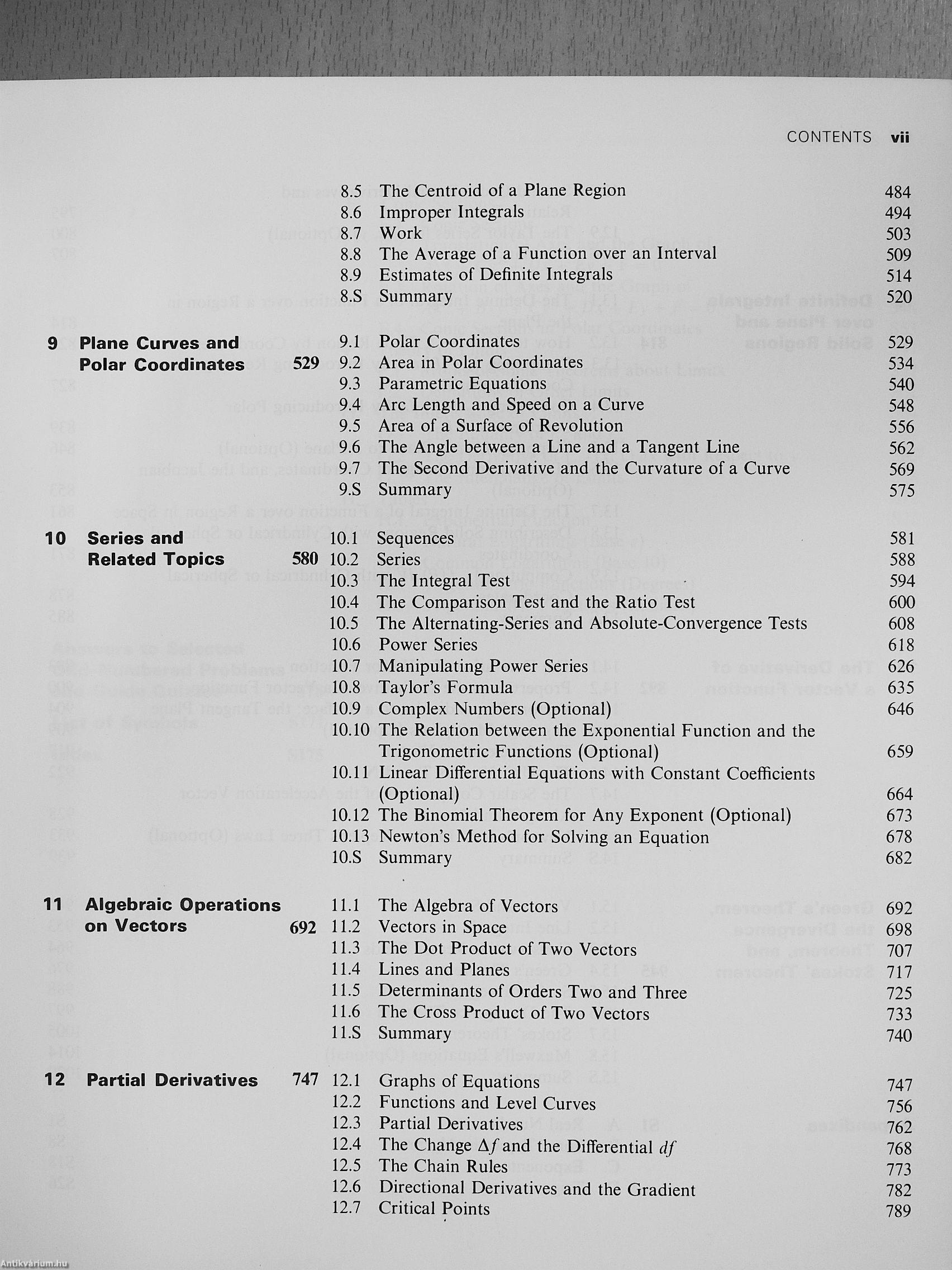 CONTENTS vii

8.5 The Centroid of a Plane Region 484
8.6 Improper Integrals 494
8.7 Work 503
8.8 The Average of a Function over an Interval 509
8.9 Estimates of Definite Integrals 514
8.S Summary 520

9 Plane Curves and Polar Coordinates 529
9.1 Polar Coordinates 529
9.2 Area in Polar Coordinates 534
9.3 Parametric Equations 540
9.4 Arc Length and Speed on a Curve 548
9.5 Area of a Surface of Revolution 556
9.6 The Angle between a Line and a Tangent Line 562
9.7 The Second Derivative and the Curvature of a Curve 569
9.S Summary 575

10 Series and Related Topics 580
10.1 Sequences 581
10.2 Series 588
10.3 The Integral Test 594
10.4 The Comparison Test and the Ratio Test 600
10.5 The Alternating-Series and Absolute-Convergence Tests 608
10.6 Power Series 618
10.7 Manipulating Power Series 626
10.8 Taylor's Formula 635
10.9 Complex Numbers (Optional) 646
10.10 The Relation between the Exponential Function and the Trigonometric Functions (Optional) 659
10.11 Linear Differential Equations with Constant Coefficients (Optional) 664
10.12 The Binomial Theorem for Any Exponent (Optional) 673
10.13 Newton's Method for Solving an Equation 678
10.S Summary 682

11 Algebraic Operations on Vectors 692
11.1 The Algebra of Vectors 692
11.2 Vectors in Space 698
11.3 The Dot Product of Two Vectors 707
11.4 Lines and Planes 717
11.5 Determinants of Orders Two and Three 725
11.6 The Cross Product of Two Vectors 733
11.S Summary 740

12 Partial Derivatives 747
12.1 Graphs of Equations 747
12.2 Functions and Level Curves 756
12.3 Partial Derivatives 762
12.4 The Change $\Delta f$ and the Differential $df$ 768
12.5 The Chain Rules 773
12.6 Directional Derivatives and the Gradient 782
12.7 Critical Points 789

Antikvárium.hu